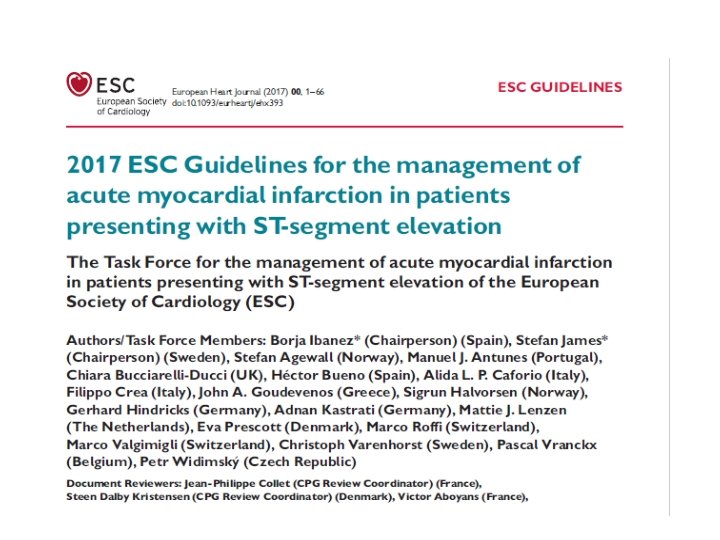 ESC
European Society of Cardiology

European Heart Journal (2017) 00, 1–66
doi:10.1093/eurheartj/ehx393

ESC GUIDELINES

2017 ESC Guidelines for the management of acute myocardial infarction in patients presenting with ST-segment elevation

The Task Force for the management of acute myocardial infarction in patients presenting with ST-segment elevation of the European Society of Cardiology (ESC)

Authors/Task Force Members: Borja Ibanez* (Chairperson) (Spain), Stefan James* (Chairperson) (Sweden), Stefan Agewall (Norway), Manuel J. Antunes (Portugal), Chiara Bucciarelli-Ducci (UK), Héctor Bueno (Spain), Alida L. P. Caforio (Italy), Filippo Crea (Italy), John A. Goudevenos (Greece), Sigrun Halvorsen (Norway), Gerhard Hindricks (Germany), Adnan Kastrati (Germany), Mattie J. Lenzen (The Netherlands), Eva Prescott (Denmark), Marco Roffi (Switzerland), Marco Valgimigli (Switzerland), Christoph Varenhorst (Sweden), Pascal Vranckx (Belgium), Petr Widimský (Czech Republic)

Document Reviewers: Jean-Philippe Collet (CPG Review Coordinator) (France), Steen Dalby Kristensen (CPG Review Coordinator) (Denmark), Victor Aboyans (France),